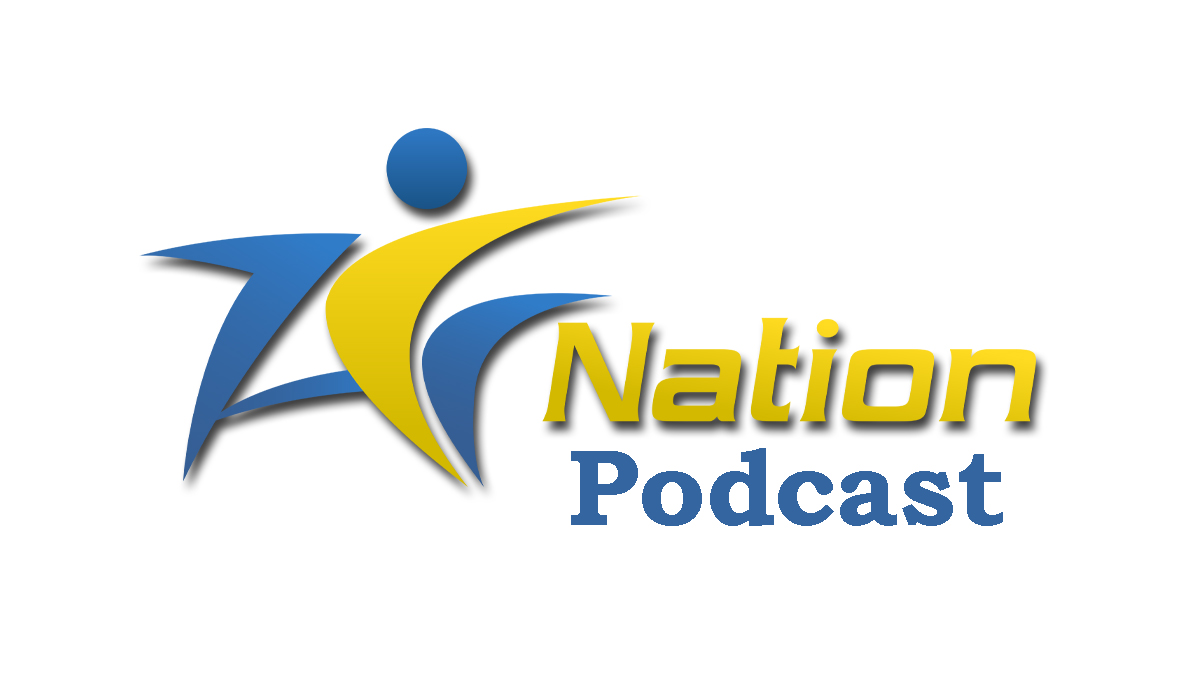 Nation
Podcast